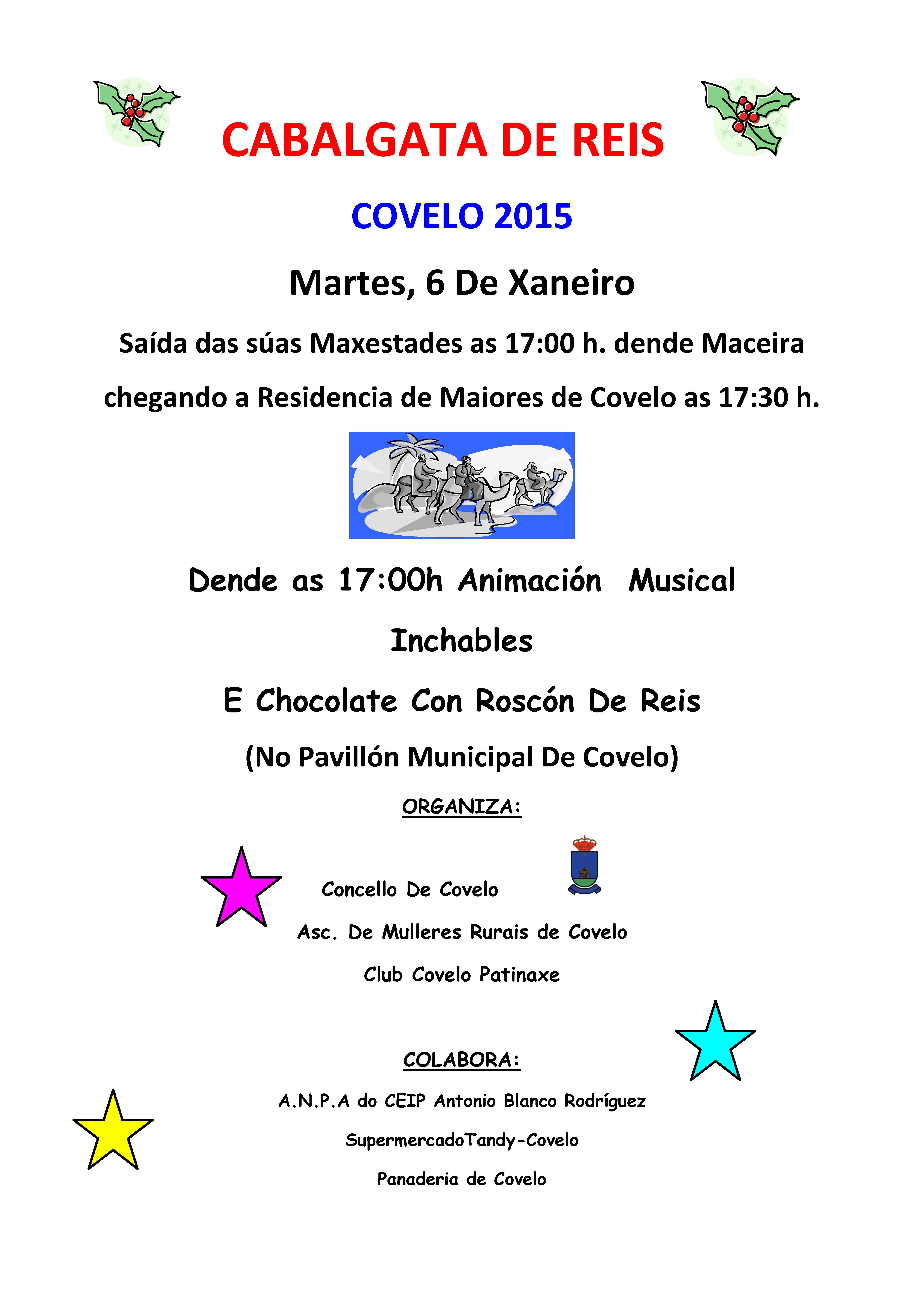 CABALGATA DE REIS

COVELO 2015

Martes, 6 De Xaneiro

Saída das súas Maxestades as 17:00 h. dende Maceira chegando a Residencia de Maiores de Covelo as 17:30 h.

Dende as 17:00h Animación Musical

Inchables

E Chocolate Con Roscón De Reis

(No Pavillón Municipal De Covelo)

ORGANIZA:

Concello De Covelo

Asc. De Mulleres Rurais de Covelo

Club Covelo Patinaxe

COLABORA:

A.N.P.A do CEIP Antonio Blanco Rodríguez

SupermercadoTandy-Covelo

Panaderia de Covelo